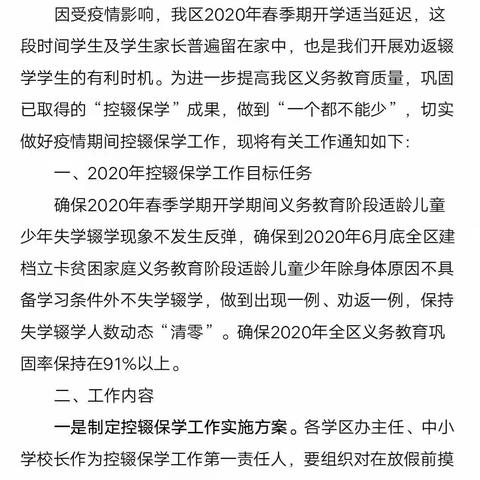 因受疫情影响，我区2020年春季期开学适当延迟，这段时间学生及学生家长普遍留在家中，也是我们开展劝返辍学学生的有利时机。为进一步提高我区义务教育质量，巩固已取得的“控辍保学”成果，做到“一个都不能少”，切实做好疫情期间控辍保学工作，现将有关工作通知如下：

一、2020年控辍保学工作目标任务

确保2020年春季学期开学期间义务教育阶段适龄儿童少年失学辍学现象不发生反弹，确保到2020年6月底全区建档立卡贫困家庭义务教育阶段适龄儿童少年除身体原因不具备学习条件外不失学辍学，做到出现一例、劝返一例，保持失学辍学人数动态“清零”。确保2020年全区义务教育巩固率保持在91%以上。

二、工作内容

一是制定控辍保学工作实施方案。各学区办主任、中小学校长作为控辍保学工作第一责任人，要组织对在放假前摸